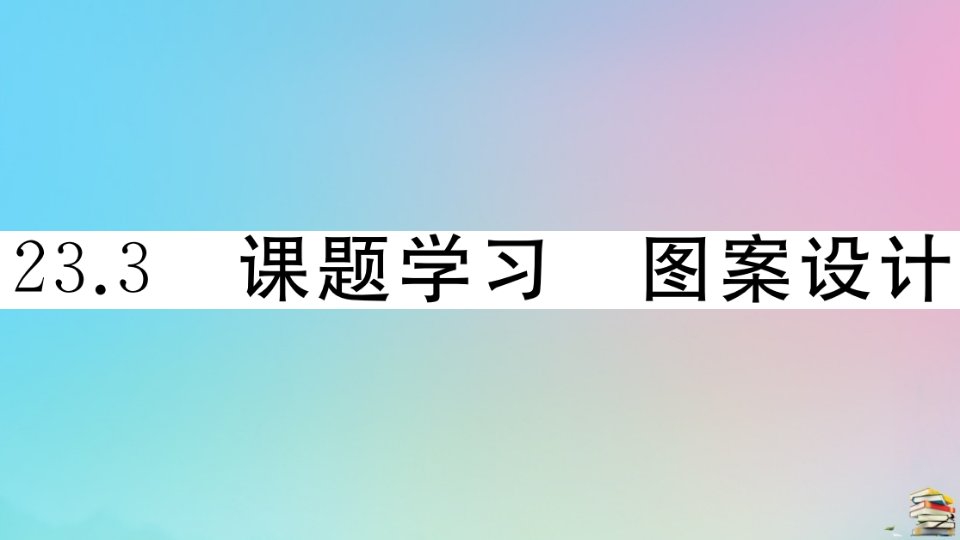 23.3 课题学习 图案设计